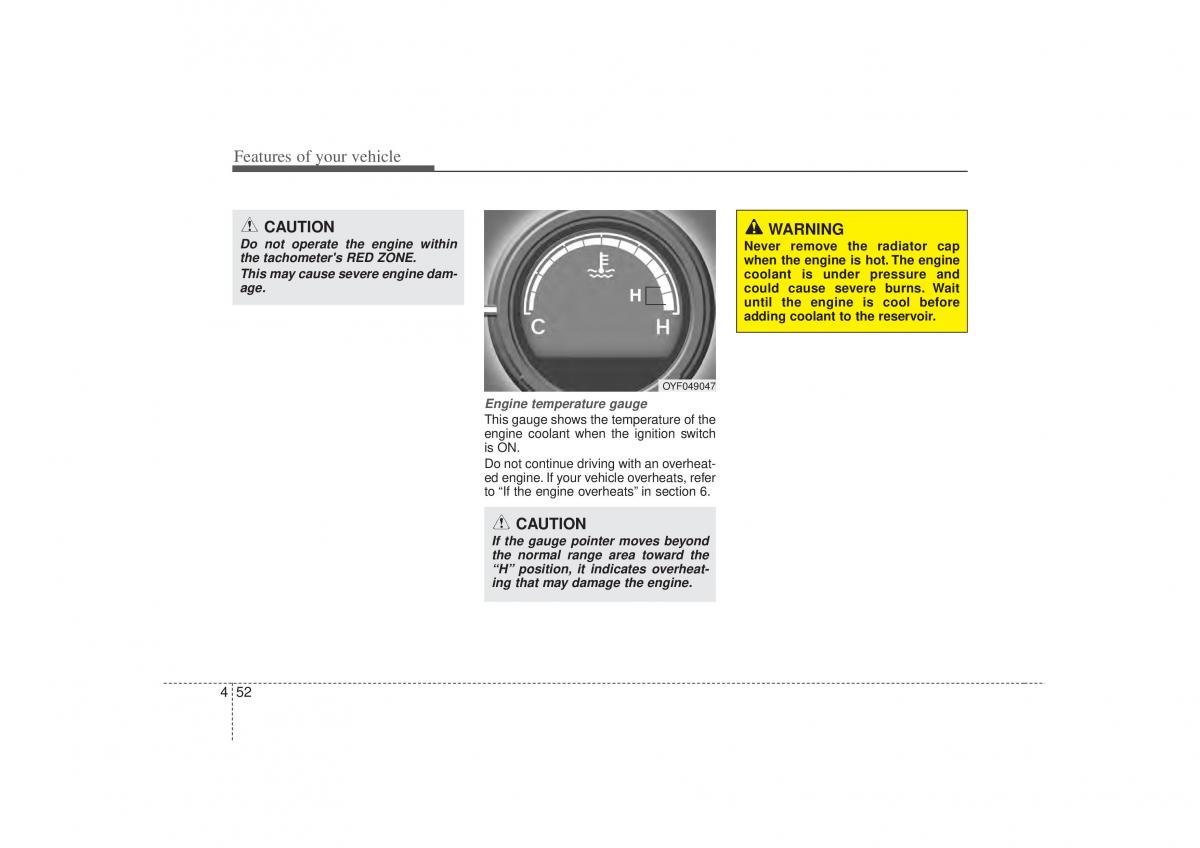 Features of your vehicle

CAUTION
Do not operate the engine within the tachometer's RED ZONE.
This may cause severe engine damage.

H
C
H
OYF049047

Engine temperature gauge
This gauge shows the temperature of the engine coolant when the ignition switch is ON.
Do not continue driving with an overheated engine. If your vehicle overheats, refer to “If the engine overheats” in section 6.

CAUTION
If the gauge pointer moves beyond the normal range area toward the “H” position, it indicates overheating that may damage the engine.

WARNING
Never remove the radiator cap when the engine is hot. The engine coolant is under pressure and could cause severe burns. Wait until the engine is cool before adding coolant to the reservoir.

4 52